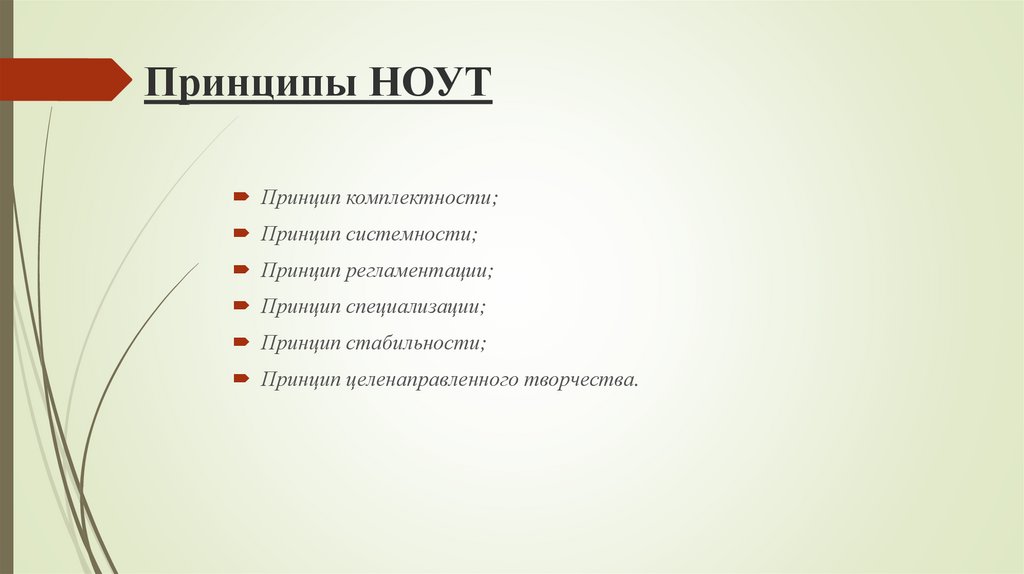 Принципы НОУТ

Принцип комплектности;

Принцип системности;

Принцип регламентации;

Принцип специализации;

Принцип стабильности;

Принцип целенаправленного творчества.